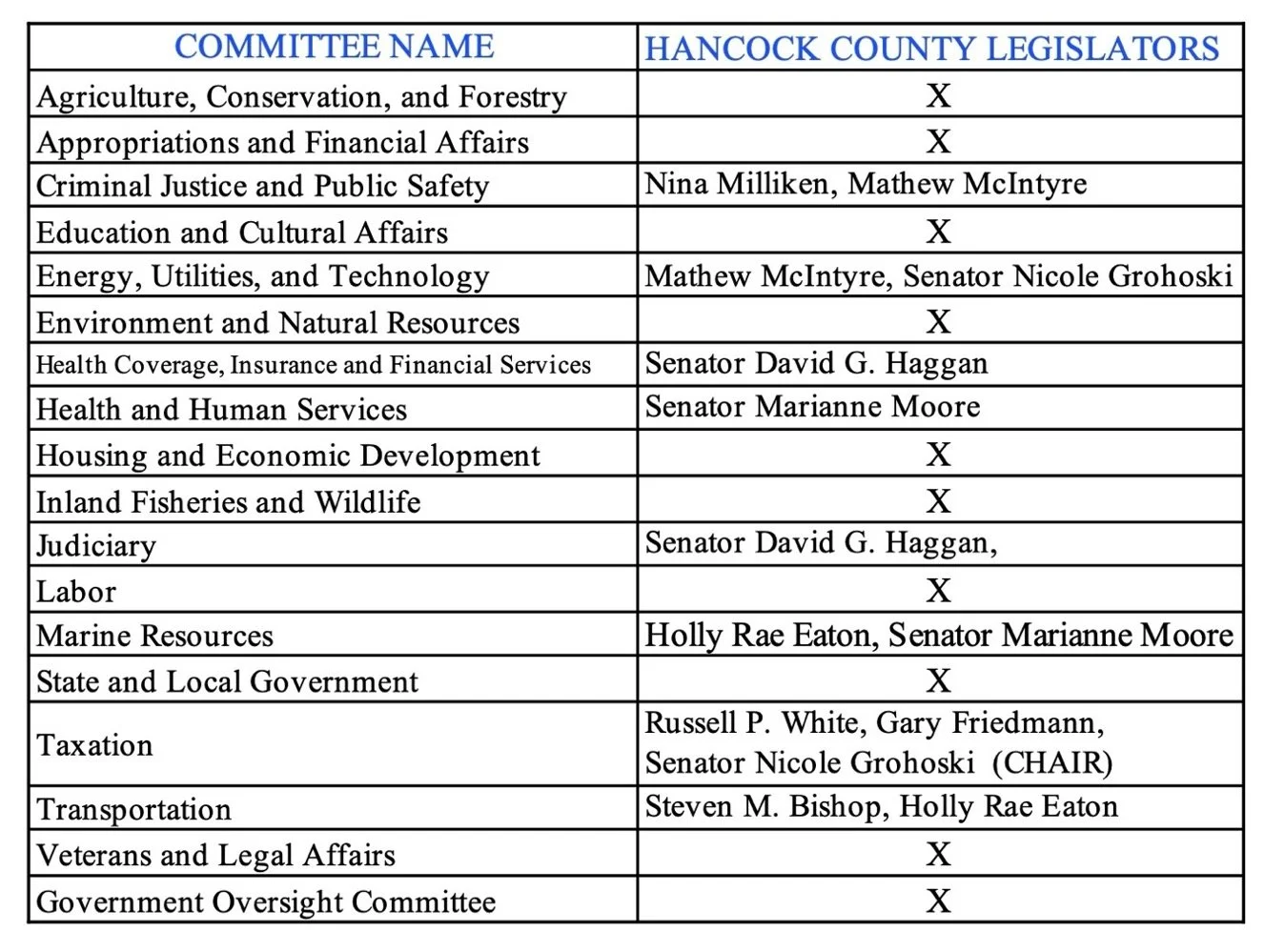 | COMMITTEE NAME | HANCOCK COUNTY LEGISLATORS |
|---|---|
| Agriculture, Conservation, and Forestry | X |
| Appropriations and Financial Affairs | X |
| Criminal Justice and Public Safety | Nina Milliken, Mathew McIntyre |
| Education and Cultural Affairs | X |
| Energy, Utilities, and Technology | Mathew McIntyre, Senator Nicole Grohoski |
| Environment and Natural Resources | X |
| Health Coverage, Insurance and Financial Services | Senator David G. Haggan |
| Health and Human Services | Senator Marianne Moore |
| Housing and Economic Development | X |
| Inland Fisheries and Wildlife | X |
| Judiciary | Senator David G. Haggan, |
| Labor | X |
| Marine Resources | Holly Rae Eaton, Senator Marianne Moore |
| State and Local Government | X |
| Taxation | Russell P. White, Gary Friedmann, Senator Nicole Grohoski (CHAIR) |
| Transportation | Steven M. Bishop, Holly Rae Eaton |
| Veterans and Legal Affairs | X |
| Government Oversight Committee | X |